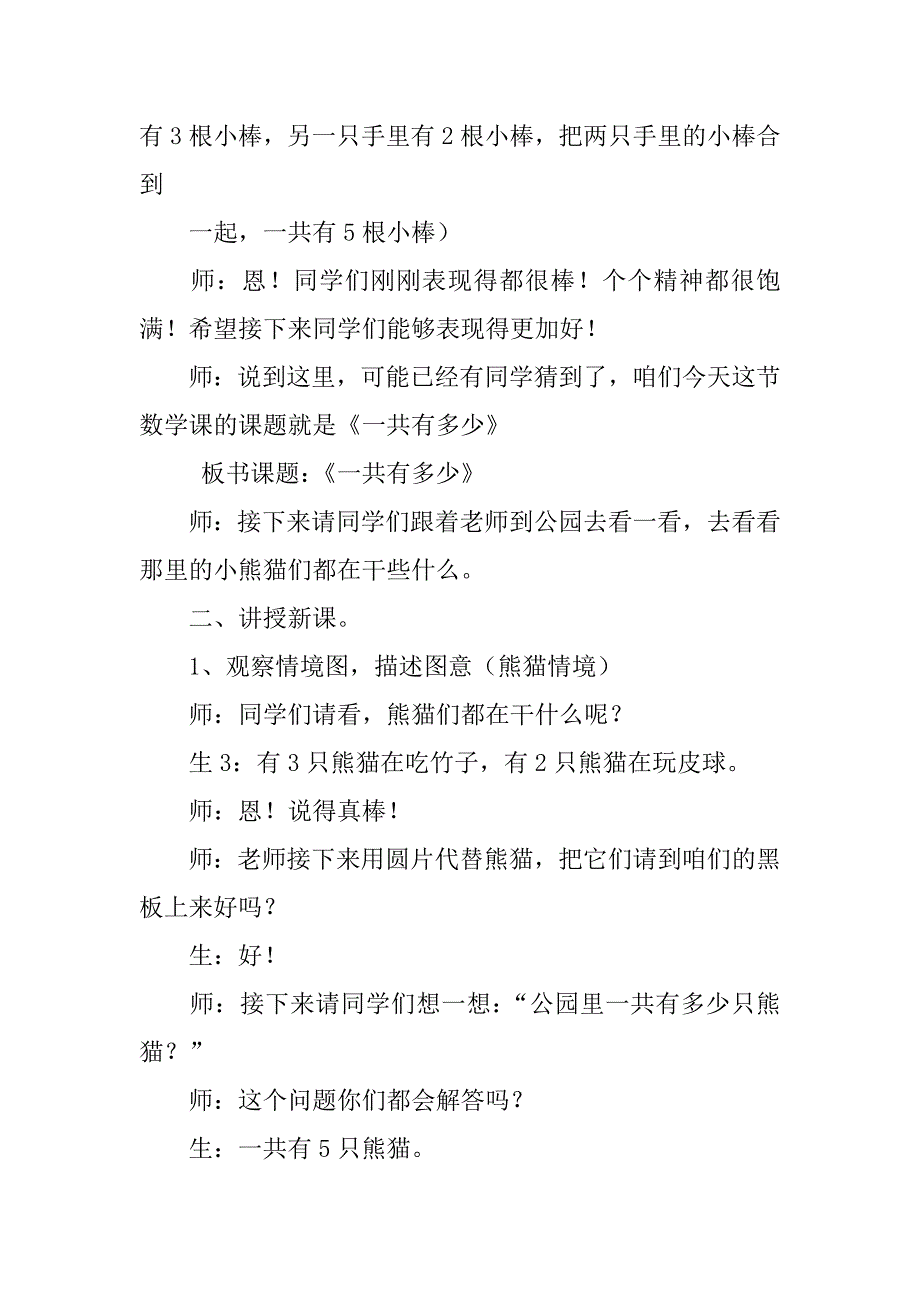 有 3 根小棒，另一只手里有 2 根小棒，把两只手里的小棒合到

一起，一共有 5 根小棒）

师：恩！同学们刚刚表现得都很棒！个个精神都很饱满！希望接下来同学们能够表现得更加好！

师：说到这里，可能已经有同学猜到了，咱们今天这节数学课的课题就是《一共有多少》

板书课题：《一共有多少》

师：接下来请同学们跟着老师到公园去看一看，去看看那里的小熊猫们都在干些什么。

二、讲授新课。

1、观察情境图，描述图意（熊猫情境）

师：同学们请看，熊猫们都在干什么呢？

生 3：有 3 只熊猫在吃竹子，有 2 只熊猫在玩皮球。

师：恩！说得真棒！

师：老师接下来用圆片代替熊猫，把它们请到咱们的黑板上来好吗？

生：好！

师：接下来请同学们想一想：“公园里一共有多少只熊猫？”

师：这个问题你们都会解答吗？

生：一共有 5 只熊猫。